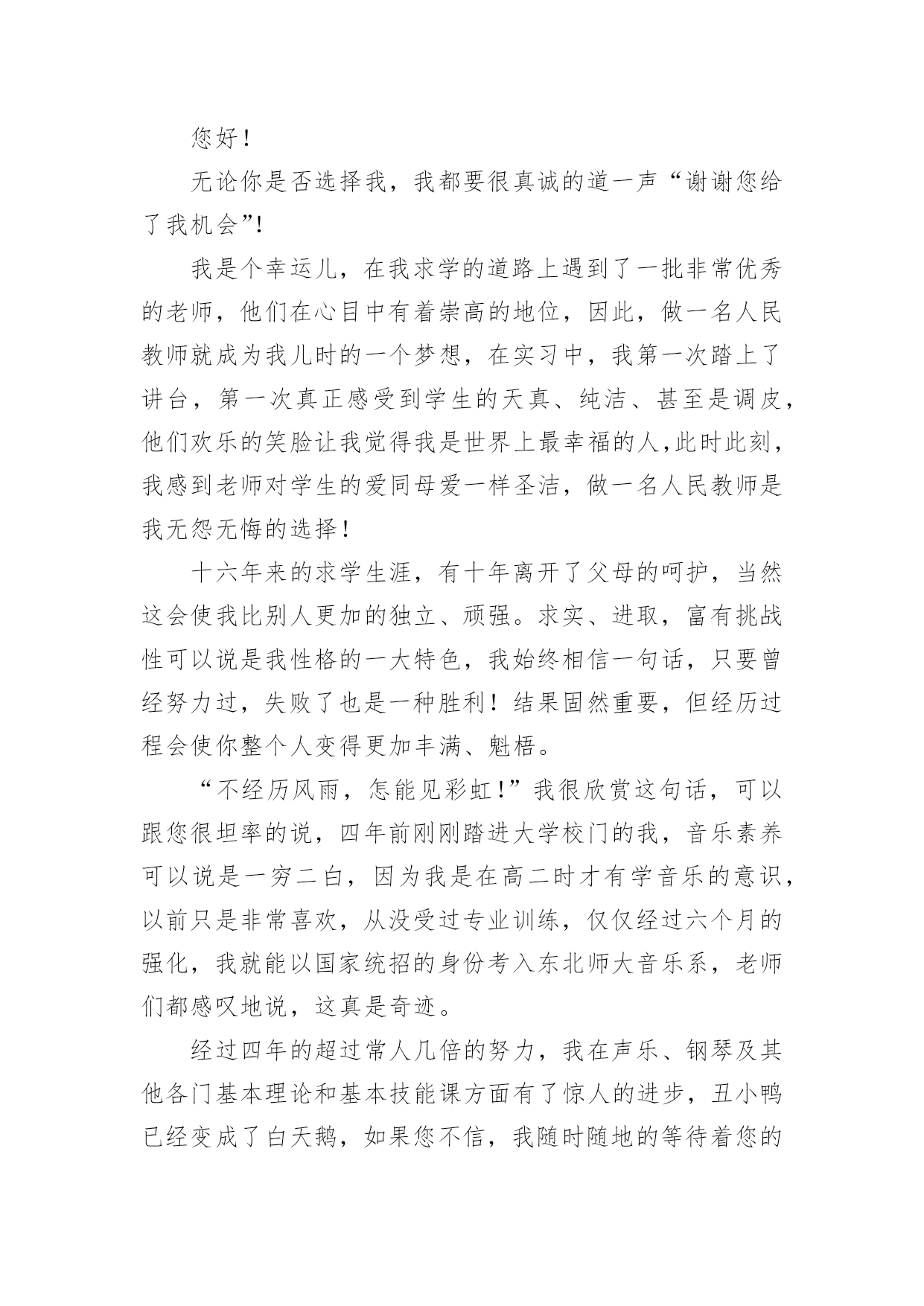 您好！

无论你是否选择我，我都要很真诚的道一声“谢谢您给了我机会”!

我是个幸运儿，在我求学的道路上遇到了一批非常优秀的老师，他们在心目中有着崇高的地位，因此，做一名人民教师就成为我儿时的一个梦想，在实习中，我第一次踏上了讲台，第一次真正感受到学生的天真、纯洁、甚至是调皮，他们欢乐的笑脸让我觉得我是世界上最幸福的人,此时此刻，我感到老师对学生的爱同母爱一样圣洁，做一名人民教师是我无怨无悔的选择！

十六年来的求学生涯，有十年离开了父母的呵护，当然这会使我比别人更加的独立、顽强。求实、进取，富有挑战性可以说是我性格的一大特色，我始终相信一句话，只要曾经努力过，失败了也是一种胜利！结果固然重要，但经历过程会使你整个人变得更加丰满、魁梧。

“不经历风雨，怎能见彩虹！”我很欣赏这句话，可以跟您很坦率的说，四年前刚刚踏进大学校门的我，音乐素养可以说是一穷二白，因为我是在高二时才有学音乐的意识，以前只是非常喜欢，从没受过专业训练，仅仅经过六个月的强化，我就能以国家统招的身份考入东北师大音乐系，老师们都感叹地说，这真是奇迹。

经过四年的超过常人几倍的努力，我在声乐、钢琴及其他各门基本理论和基本技能课方面有了惊人的进步，丑小鸭已经变成了白天鹅，如果您不信，我随时随地的等待着您的